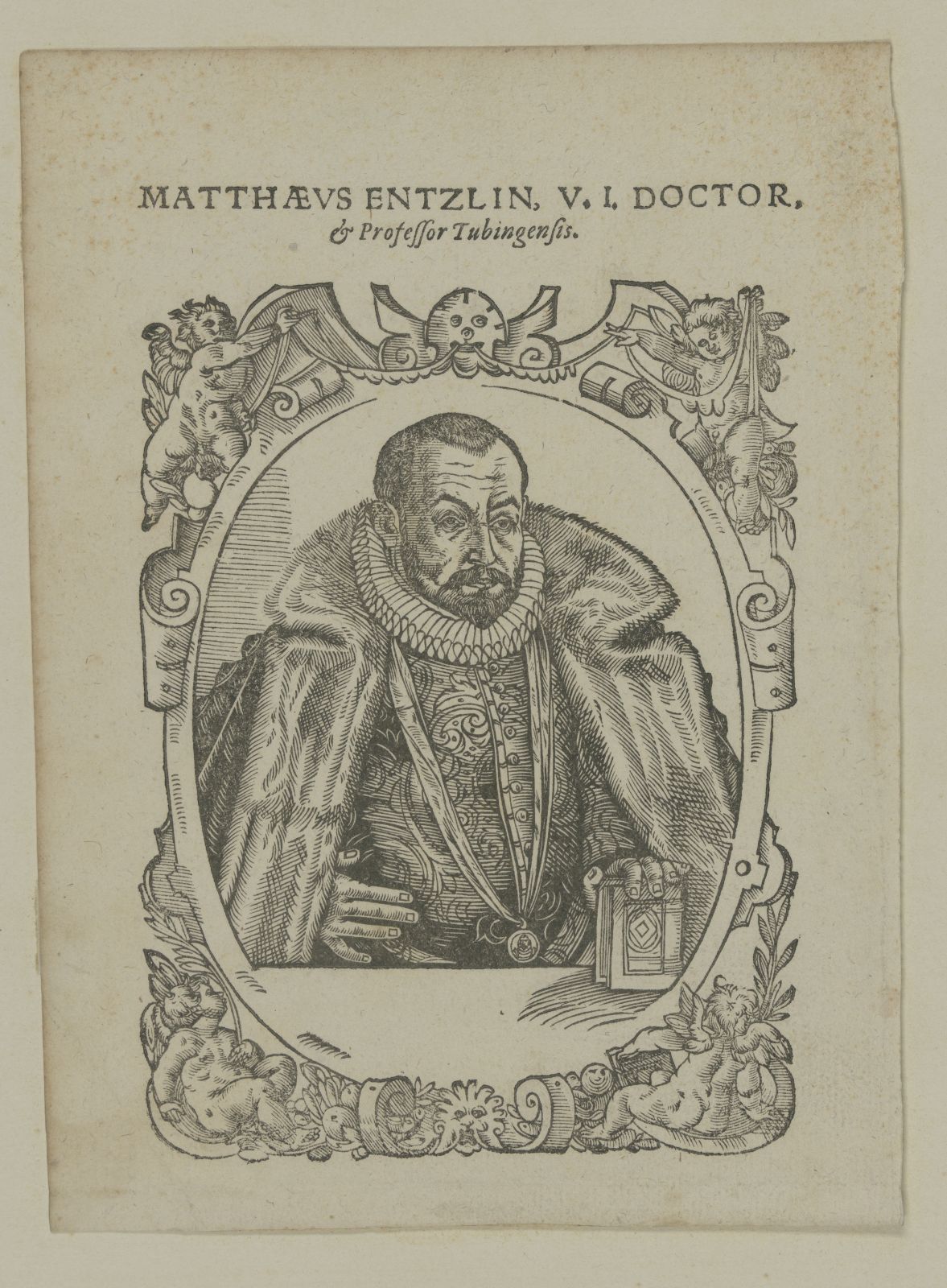 MATTHÆVS ENTZLIN, V. I. DOCTOR,
& Professor Tubingensis.